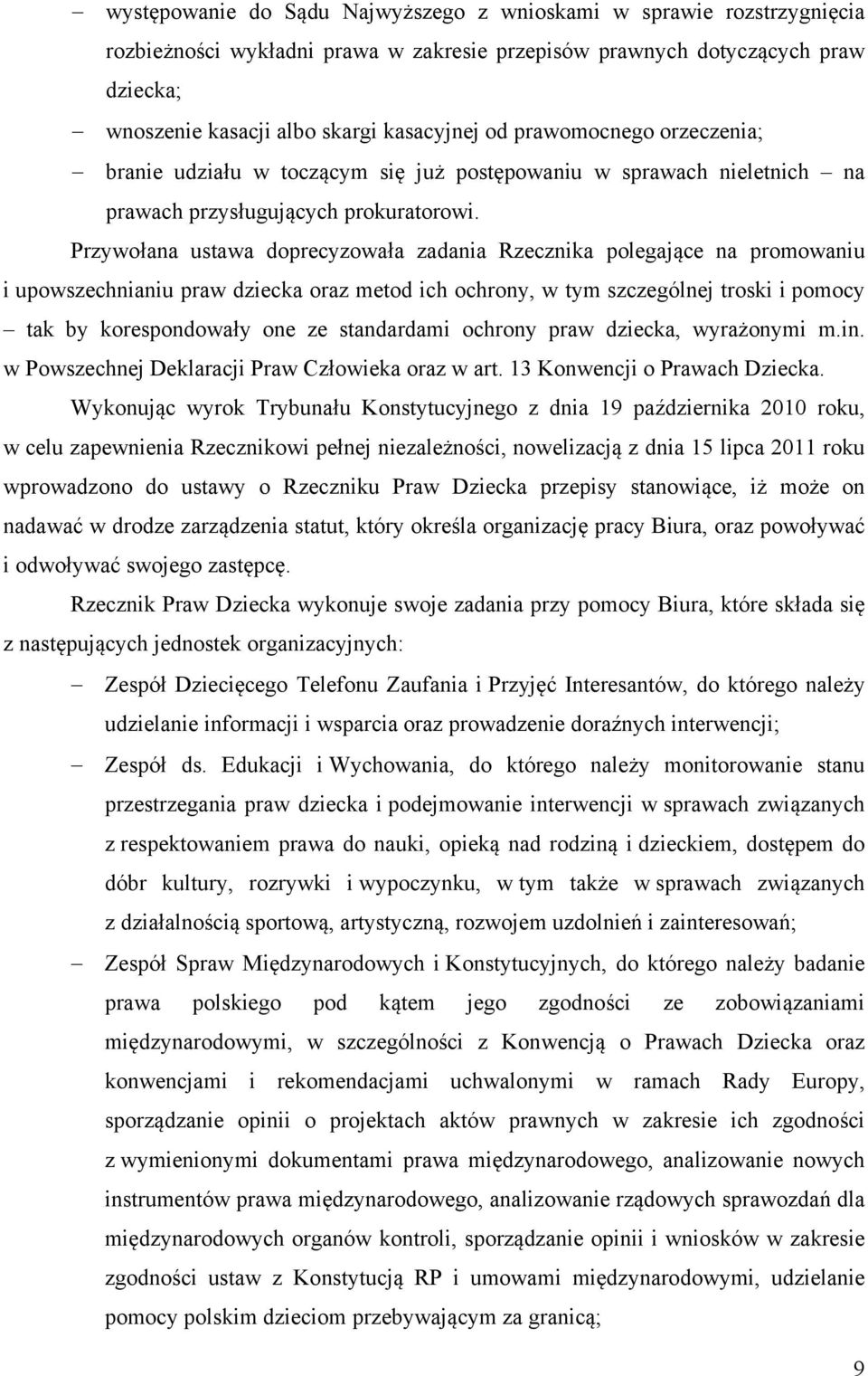 – występowanie do Sądu Najwyższego z wnioskami w sprawie rozstrzygnięcia rozbieżności wykładni prawa w zakresie przepisów prawnych dotyczących praw dziecka;
– wnoszenie kasacji albo skargi kasacyjnej od prawomocnego orzeczenia;
– branie udziału w toczącym się już postępowaniu w sprawach nieletnich – na prawach przysługujących prokuratorowi.

Przywołana ustawa doprecyzowała zadania Rzecznika polegające na promowaniu i upowszechnianiu praw dziecka oraz metod ich ochrony, w tym szczególnej troski i pomocy – tak by korespondowały one ze standardami ochrony praw dziecka, wyrażonymi m.in. w Powszechnej Deklaracji Praw Człowieka oraz w art. 13 Konwencji o Prawach Dziecka.

Wykonując wyrok Trybunału Konstytucyjnego z dnia 19 października 2010 roku, w celu zapewnienia Rzecznikowi pełnej niezależności, nowelizacją z dnia 15 lipca 2011 roku wprowadzono do ustawy o Rzeczniku Praw Dziecka przepisy stanowiące, iż może on nadawać w drodze zarządzenia statut, który określa organizację pracy Biura, oraz powoływać i odwoływać swojego zastępcę.

Rzecznik Praw Dziecka wykonuje swoje zadania przy pomocy Biura, które składa się z następujących jednostek organizacyjnych:
– Zespół Dziecięcego Telefonu Zaufania i Przyjęć Interesantów, do którego należy udzielanie informacji i wsparcia oraz prowadzenie doraźnych interwencji;
– Zespół ds. Edukacji i Wychowania, do którego należy monitorowanie stanu przestrzegania praw dziecka i podejmowanie interwencji w sprawach związanych z respektowaniem prawa do nauki, opieką nad rodziną i dzieckiem, dostępem do dóbr kultury, rozrywki i wypoczynku, w tym także w sprawach związanych z działalnością sportową, artystyczną, rozwojem uzdolnień i zainteresowań;
– Zespół Spraw Międzynarodowych i Konstytucyjnych, do którego należy badanie prawa polskiego pod kątem jego zgodności ze zobowiązaniami międzynarodowymi, w szczególności z Konwencją o Prawach Dziecka oraz konwencjami i rekomendacjami uchwalonymi w ramach Rady Europy, sporządzanie opinii o projektach aktów prawnych w zakresie ich zgodności z wymienionymi dokumentami prawa międzynarodowego, analizowanie nowych instrumentów prawa międzynarodowego, analizowanie rządowych sprawozdań dla międzynarodowych organów kontroli, sporządzanie opinii i wniosków w zakresie zgodności ustaw z Konstytucją RP i umowami międzynarodowymi, udzielanie pomocy polskim dzieciom przebywającym za granicą;

9